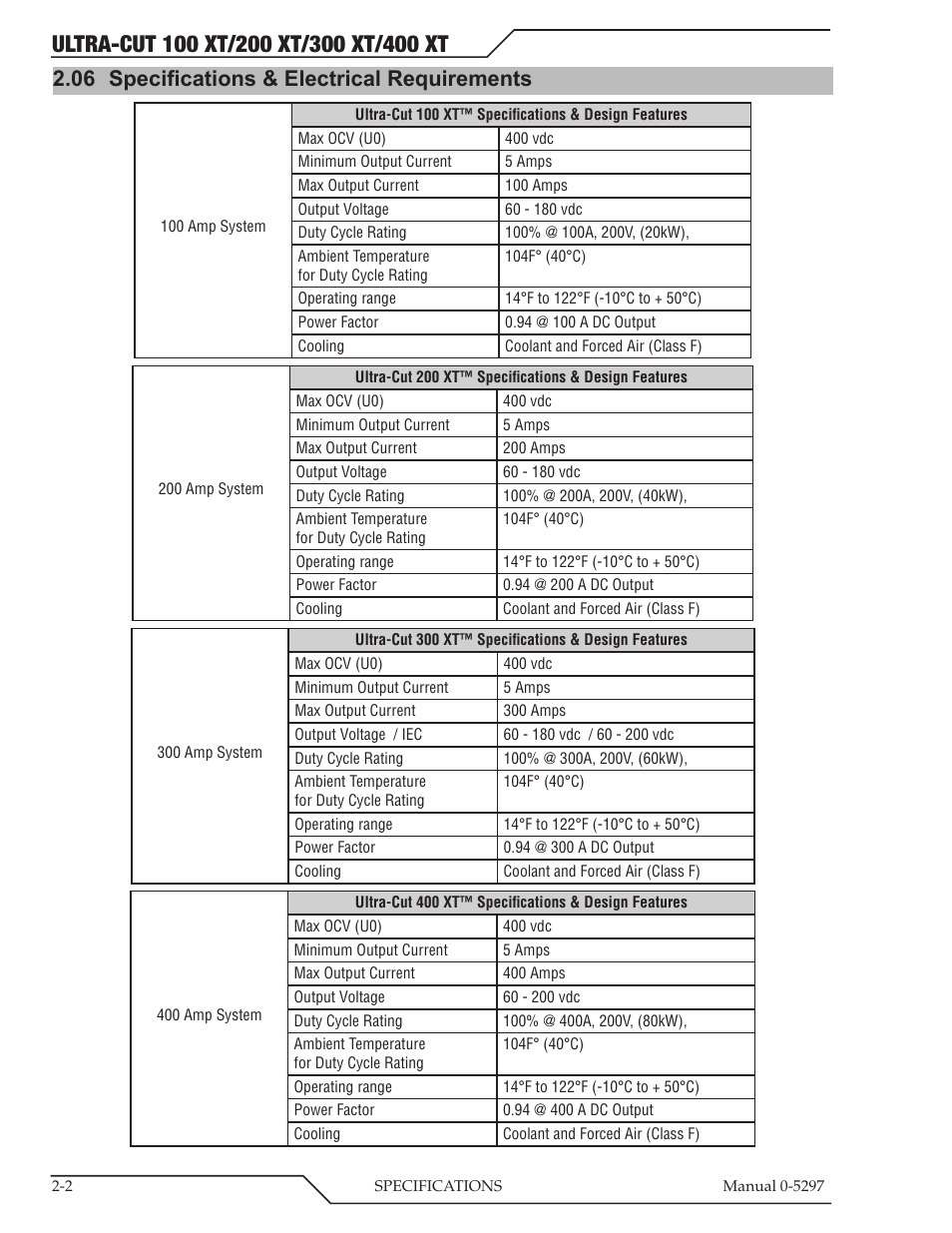 ULTRA-CUT 100 XT/200 XT/300 XT/400 XT

2.06 Specifications & Electrical Requirements

| | Ultra-Cut 100 XT™ Specifications & Design Features | |
|---|---|---|
| 100 Amp System | Max OCV (U0) | 400 vdc |
| | Minimum Output Current | 5 Amps |
| | Max Output Current | 100 Amps |
| | Output Voltage | 60 - 180 vdc |
| | Duty Cycle Rating | 100% @ 100A, 200V, (20kW), |
| | Ambient Temperature for Duty Cycle Rating | 104F° (40°C) |
| | Operating range | 14°F to 122°F (-10°C to + 50°C) |
| | Power Factor | 0.94 @ 100 A DC Output |
| | Cooling | Coolant and Forced Air (Class F) |

| | Ultra-Cut 200 XT™ Specifications & Design Features | |
|---|---|---|
| 200 Amp System | Max OCV (U0) | 400 vdc |
| | Minimum Output Current | 5 Amps |
| | Max Output Current | 200 Amps |
| | Output Voltage | 60 - 180 vdc |
| | Duty Cycle Rating | 100% @ 200A, 200V, (40kW), |
| | Ambient Temperature for Duty Cycle Rating | 104F° (40°C) |
| | Operating range | 14°F to 122°F (-10°C to + 50°C) |
| | Power Factor | 0.94 @ 200 A DC Output |
| | Cooling | Coolant and Forced Air (Class F) |

| | Ultra-Cut 300 XT™ Specifications & Design Features | |
|---|---|---|
| 300 Amp System | Max OCV (U0) | 400 vdc |
| | Minimum Output Current | 5 Amps |
| | Max Output Current | 300 Amps |
| | Output Voltage / IEC | 60 - 180 vdc / 60 - 200 vdc |
| | Duty Cycle Rating | 100% @ 300A, 200V, (60kW), |
| | Ambient Temperature for Duty Cycle Rating | 104F° (40°C) |
| | Operating range | 14°F to 122°F (-10°C to + 50°C) |
| | Power Factor | 0.94 @ 300 A DC Output |
| | Cooling | Coolant and Forced Air (Class F) |

| | Ultra-Cut 400 XT™ Specifications & Design Features | |
|---|---|---|
| 400 Amp System | Max OCV (U0) | 400 vdc |
| | Minimum Output Current | 5 Amps |
| | Max Output Current | 400 Amps |
| | Output Voltage | 60 - 200 vdc |
| | Duty Cycle Rating | 100% @ 400A, 200V, (80kW), |
| | Ambient Temperature for Duty Cycle Rating | 104F° (40°C) |
| | Operating range | 14°F to 122°F (-10°C to + 50°C) |
| | Power Factor | 0.94 @ 400 A DC Output |
| | Cooling | Coolant and Forced Air (Class F) |

2-2 SPECIFICATIONS Manual 0-5297